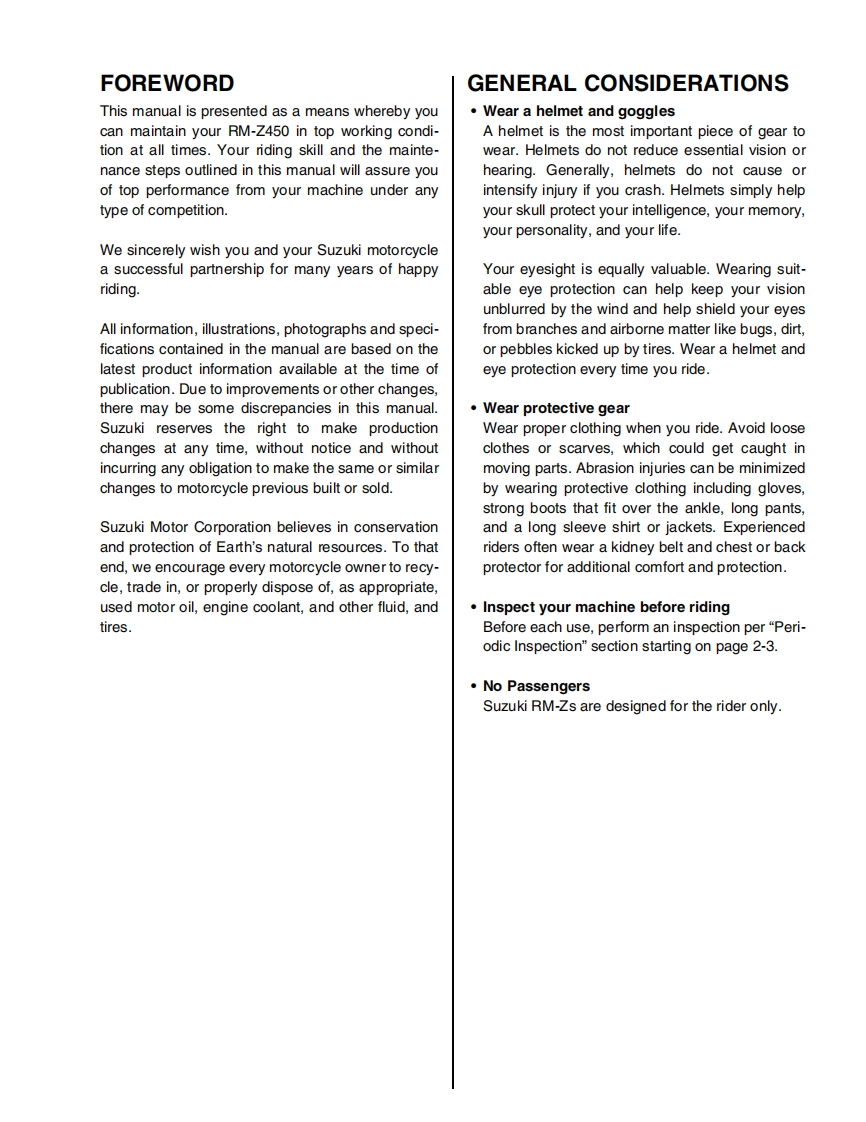 FOREWORD

This manual is presented as a means whereby you can maintain your RM-Z450 in top working condition at all times. Your riding skill and the maintenance steps outlined in this manual will assure you of top performance from your machine under any type of competition.

We sincerely wish you and your Suzuki motorcycle a successful partnership for many years of happy riding.

All information, illustrations, photographs and specifications contained in the manual are based on the latest product information available at the time of publication. Due to improvements or other changes, there may be some discrepancies in this manual. Suzuki reserves the right to make production changes at any time, without notice and without incurring any obligation to make the same or similar changes to motorcycle previous built or sold.

Suzuki Motor Corporation believes in conservation and protection of Earth's natural resources. To that end, we encourage every motorcycle owner to recycle, trade in, or properly dispose of, as appropriate, used motor oil, engine coolant, and other fluid, and tires.

GENERAL CONSIDERATIONS

• Wear a helmet and goggles
A helmet is the most important piece of gear to wear. Helmets do not reduce essential vision or hearing. Generally, helmets do not cause or intensify injury if you crash. Helmets simply help your skull protect your intelligence, your memory, your personality, and your life.

Your eyesight is equally valuable. Wearing suitable eye protection can help keep your vision unblurred by the wind and help shield your eyes from branches and airborne matter like bugs, dirt, or pebbles kicked up by tires. Wear a helmet and eye protection every time you ride.

• Wear protective gear
Wear proper clothing when you ride. Avoid loose clothes or scarves, which could get caught in moving parts. Abrasion injuries can be minimized by wearing protective clothing including gloves, strong boots that fit over the ankle, long pants, and a long sleeve shirt or jackets. Experienced riders often wear a kidney belt and chest or back protector for additional comfort and protection.

• Inspect your machine before riding
Before each use, perform an inspection per "Periodic Inspection" section starting on page 2-3.

• No Passengers
Suzuki RM-Zs are designed for the rider only.